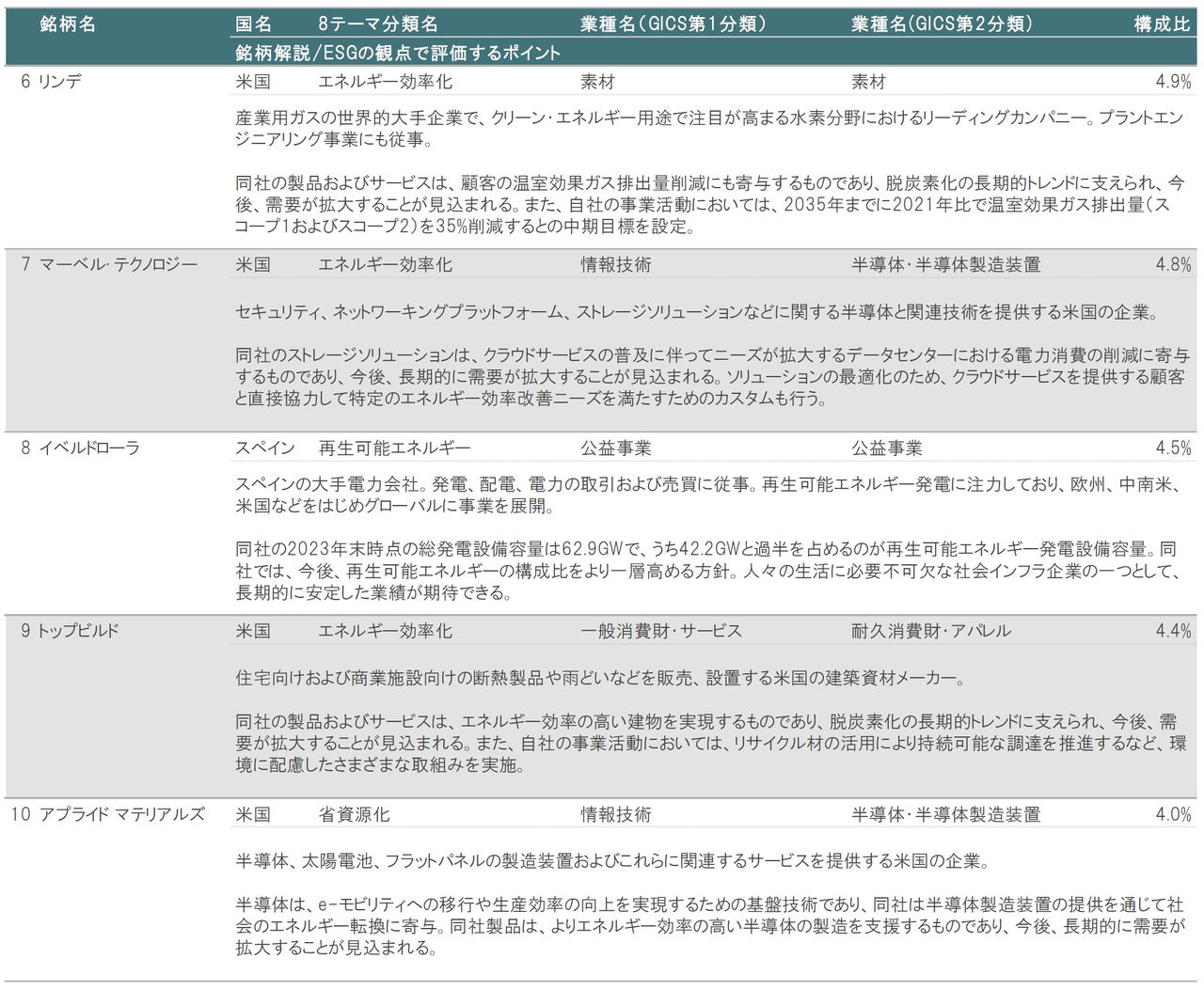 | 銘柄名 | 国名 | 8テーマ分類名 | 業種名(GICS第1分類) | 業種名(GICS第2分類) | 構成比 |
|---|---|---|---|---|---|
| | 銘柄解説/ESGの観点で評価するポイント | | | | |
| 6 リンデ | 米国 | エネルギー効率化 | 素材 | 素材 | 4.9% |

産業用ガスの世界的大手企業で、クリーン・エネルギー用途で注目が高まる水素分野におけるリーディングカンパニー。プラントエンジニアリング事業にも従事。

同社の製品およびサービスは、顧客の温室効果ガス排出量削減にも寄与するものであり、脱炭素化の長期的トレンドに支えられ、今後、需要が拡大することが見込まれる。また、自社の事業活動においては、2035年までに2021年比で温室効果ガス排出量(スコープ1およびスコープ2)を35%削減するとの中期目標を設定。

| 7 マーベル・テクノロジー | 米国 | エネルギー効率化 | 情報技術 | 半導体・半導体製造装置 | 4.8% |
|---|---|---|---|---|---|

セキュリティ、ネットワーキングプラットフォーム、ストレージソリューションなどに関する半導体と関連技術を提供する米国の企業。

同社のストレージソリューションは、クラウドサービスの普及に伴ってニーズが拡大するデータセンターにおける電力消費の削減に寄与するものであり、今後、長期的に需要が拡大することが見込まれる。ソリューションの最適化のため、クラウドサービスを提供する顧客と直接協力して特定のエネルギー効率改善ニーズを満たすためのカスタムも行う。

| 8 イベルドローラ | スペイン | 再生可能エネルギー | 公益事業 | 公益事業 | 4.5% |
|---|---|---|---|---|---|

スペインの大手電力会社。発電、配電、電力の取引および売買に従事。再生可能エネルギー発電に注力しており、欧州、中南米、米国などをはじめグローバルに事業を展開。

同社の2023年末時点の総発電設備容量は62.9GWで、うち42.2GWと過半を占めるのが再生可能エネルギー発電設備容量。同社では、今後、再生可能エネルギーの構成比をより一層高める方針。人々の生活に必要不可欠な社会インフラ企業の一つとして、長期的に安定した業績が期待できる。

| 9 トップビルド | 米国 | エネルギー効率化 | 一般消費財・サービス | 耐久消費財・アパレル | 4.4% |
|---|---|---|---|---|---|

住宅向けおよび商業施設向けの断熱製品や雨どいなどを販売、設置する米国の建築資材メーカー。

同社の製品およびサービスは、エネルギー効率の高い建物を実現するものであり、脱炭素化の長期的トレンドに支えられ、今後、需要が拡大することが見込まれる。また、自社の事業活動においては、リサイクル材の活用により持続可能な調達を推進するなど、環境に配慮したさまざまな取組みを実施。

| 10 アプライド マテリアルズ | 米国 | 省資源化 | 情報技術 | 半導体・半導体製造装置 | 4.0% |
|---|---|---|---|---|---|

半導体、太陽電池、フラットパネルの製造装置およびこれらに関連するサービスを提供する米国の企業。

半導体は、e-モビリティへの移行や生産効率の向上を実現するための基盤技術であり、同社は半導体製造装置の提供を通じて社会のエネルギー転換に寄与。同社製品は、よりエネルギー効率の高い半導体の製造を支援するものであり、今後、長期的に需要が拡大することが見込まれる。